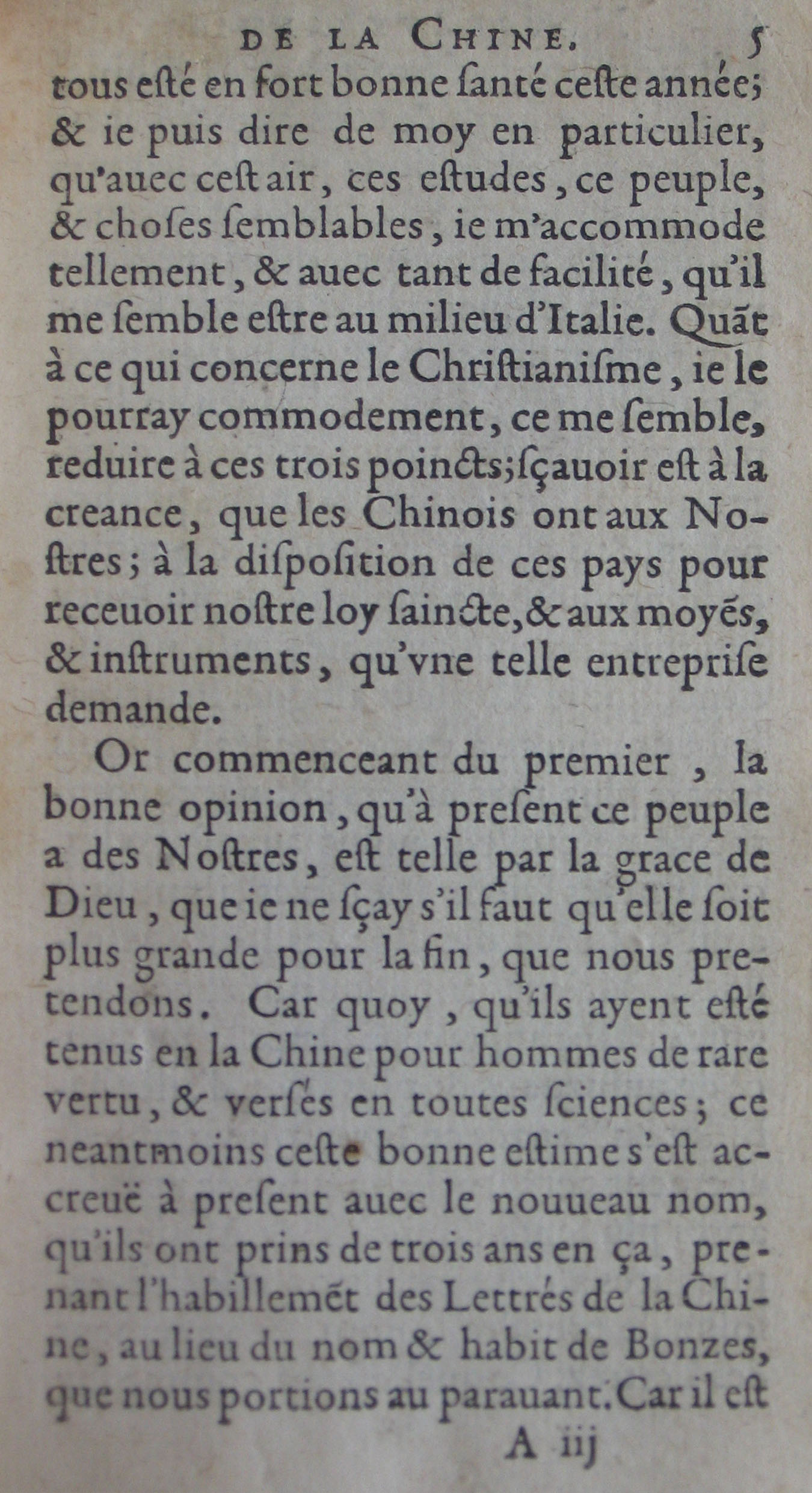 DE LA CHINE. 5

tous eſté en fort bonne ſanté ceſte année; & ie puis dire de moy en particulier, qu'auec ceſt air, ces eſtudes, ce peuple, & choſes ſemblables, ie m'accommode tellement, & auec tant de facilité, qu'il me ſemble eſtre au milieu d'Italie. Quãt à ce qui concerne le Chriſtianiſme, ie le pourray commodement, ce me ſemble, reduire à ces trois poincts; ſçauoir eſt à la creance, que les Chinois ont aux Noſtres; à la diſpoſition de ces pays pour receuoir noſtre loy ſaincte, & aux moyẽs, & inſtruments, qu'vne telle entrepriſe demande.

Or commenceant du premier, la bonne opinion, qu'à preſent ce peuple a des Noſtres, eſt telle par la grace de Dieu, que ie ne ſçay s'il faut qu'elle ſoit plus grande pour la fin, que nous pretendons. Car quoy, qu'ils ayent eſté tenus en la Chine pour hommes de rare vertu, & verſés en toutes ſciences; ce neantmoins ceſte bonne eſtime s'eſt accreuë à preſent auec le nouueau nom, qu'ils ont prins de trois ans en ça, prenant l'habillemẽt des Lettrés de la Chine, au lieu du nom & habit de Bonzes, que nous portions au parauant. Car il eſt

A iij